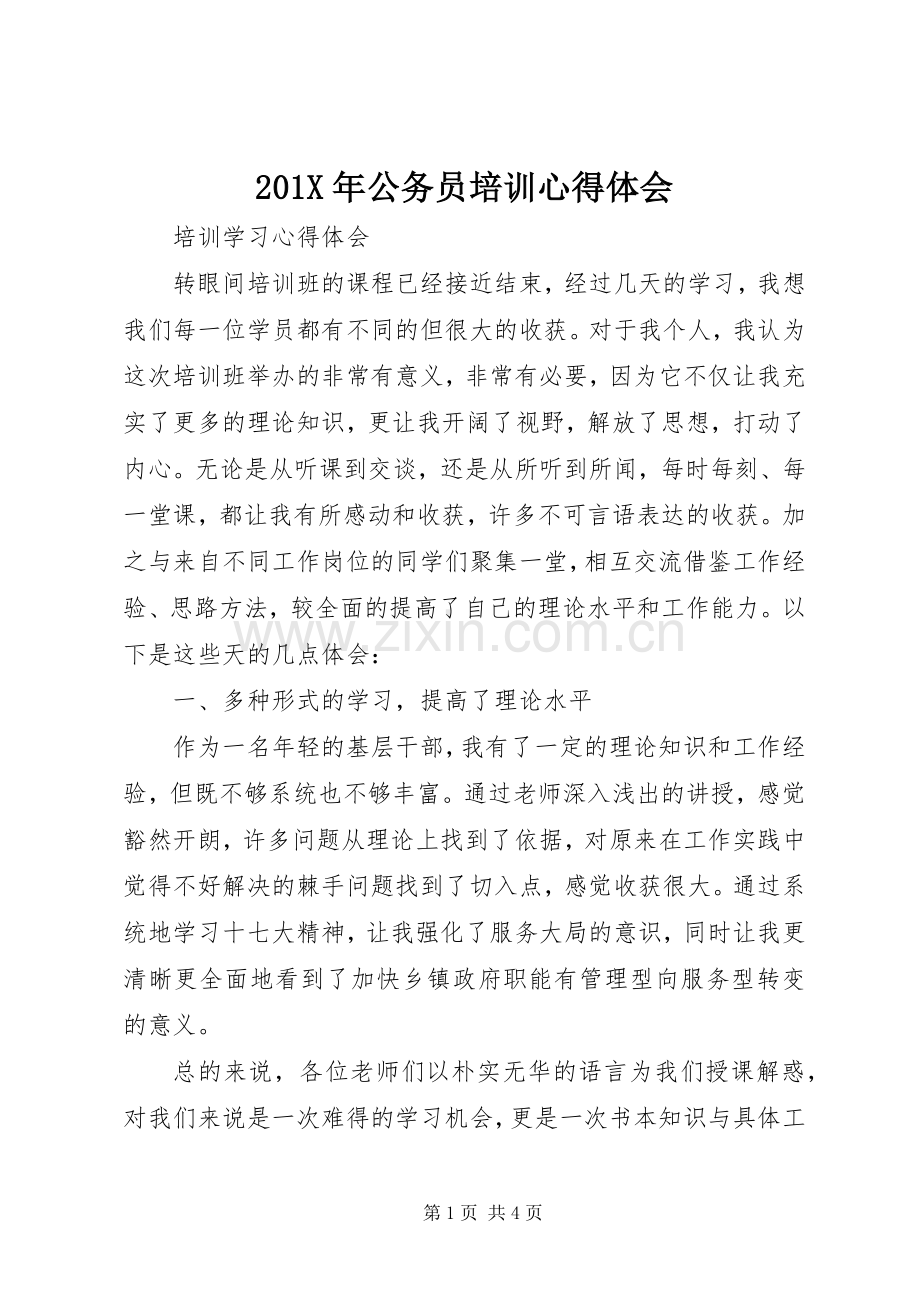 201X年公务员培训心得体会

培训学习心得体会

转眼间培训班的课程已经接近结束，经过几天的学习，我想我们每一位学员都有不同的但很大的收获。对于我个人，我认为这次培训班举办的非常有意义，非常有必要，因为它不仅让我充实了更多的理论知识，更让我开阔了视野，解放了思想，打动了内心。无论是从听课到交谈，还是从所听到所闻，每时每刻、每一堂课，都让我有所感动和收获，许多不可言语表达的收获。加之与来自不同工作岗位的同学们聚集一堂，相互交流借鉴工作经验、思路方法，较全面的提高了自己的理论水平和工作能力。以下是这些天的几点体会：

一、多种形式的学习，提高了理论水平

作为一名年轻的基层干部，我有了一定的理论知识和工作经验，但既不够系统也不够丰富。通过老师深入浅出的讲授，感觉豁然开朗，许多问题从理论上找到了依据，对原来在工作实践中觉得不好解决的棘手问题找到了切入点，感觉收获很大。通过系统地学习十七大精神，让我强化了服务大局的意识，同时让我更清晰更全面地看到了加快乡镇政府职能有管理型向服务型转变的意义。

总的来说，各位老师们以朴实无华的语言为我们授课解惑，对我们来说是一次难得的学习机会，更是一次书本知识与具体工

第1页 共4页

www.zixin.com.cn